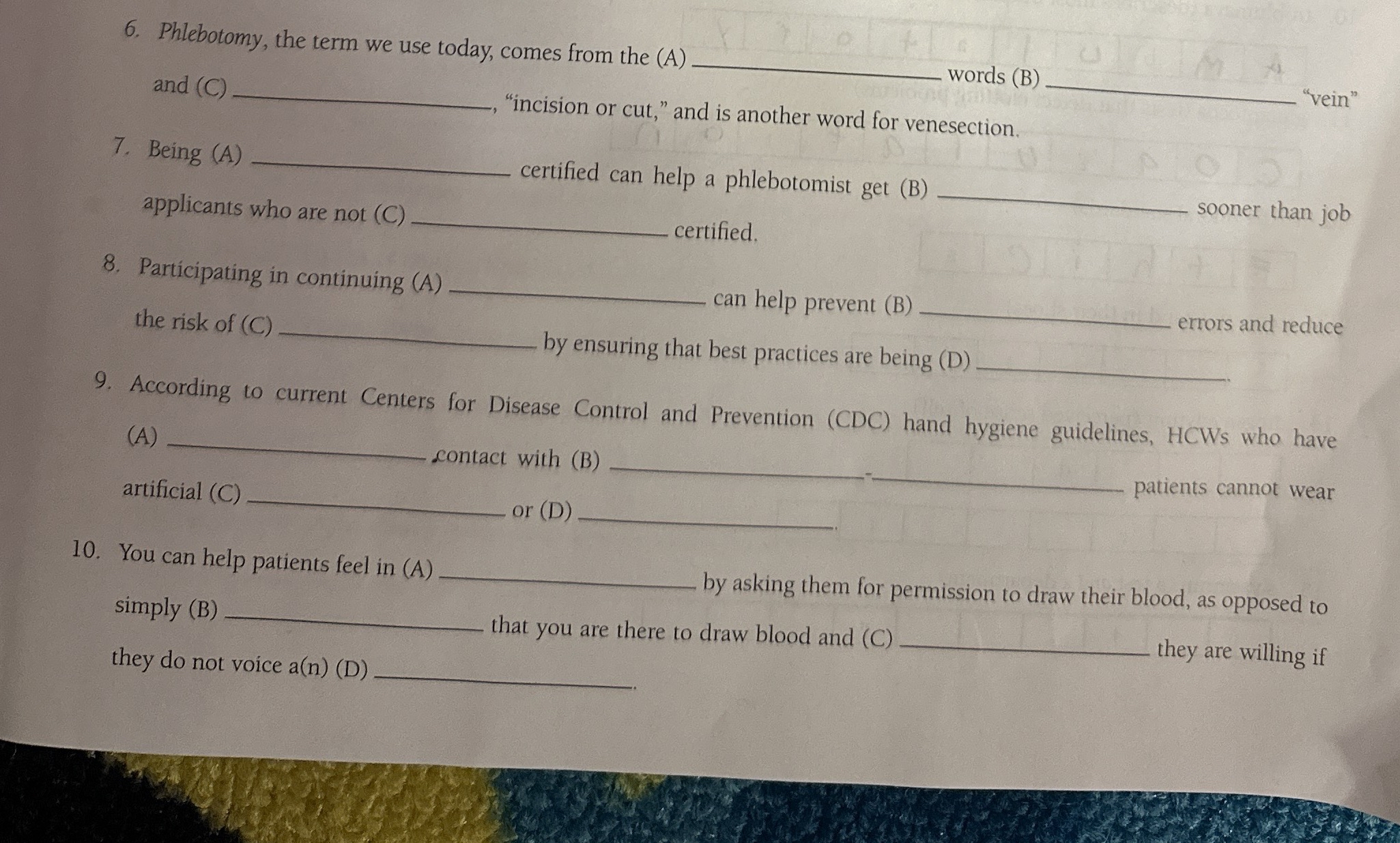 6. Phlebotomy, the term we use today, comes from the (A) ____ words (B) ____ "vein" and (C) ____, "incision or cut," and is another word for venesection.

7. Being (A) ____ certified can help a phlebotomist get (B) ____ sooner than job applicants who are not (C) ____ certified.

8. Participating in continuing (A) ____ can help prevent (B) ____ errors and reduce the risk of (C) ____ by ensuring that best practices are being (D) ____.

9. According to current Centers for Disease Control and Prevention (CDC) hand hygiene guidelines, HCWs who have (A) ____ contact with (B) ____-____ patients cannot wear artificial (C) ____ or (D) ____.

10. You can help patients feel in (A) ____ by asking them for permission to draw their blood, as opposed to simply (B) ____ that you are there to draw blood and (C) ____ they are willing if they do not voice a(n) (D) ____.